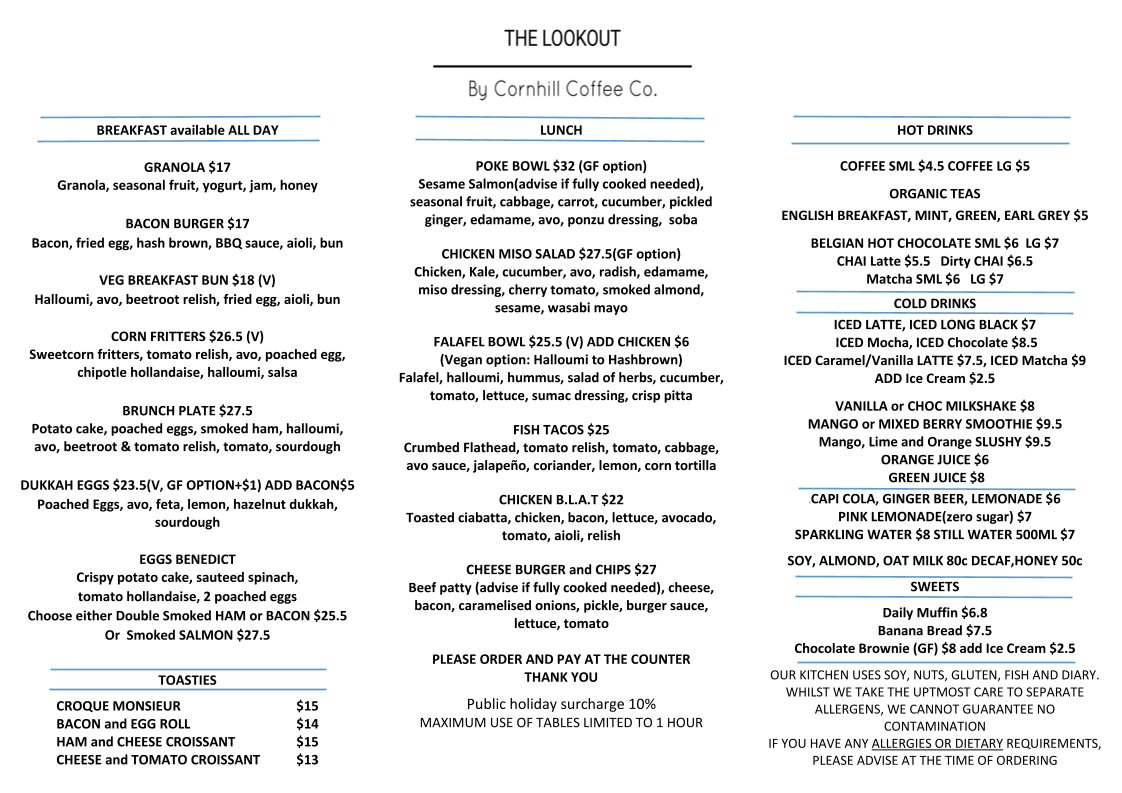 THE LOOKOUT

By Cornhill Coffee Co.

BREAKFAST available ALL DAY

GRANOLA $17
Granola, seasonal fruit, yogurt, jam, honey

BACON BURGER $17
Bacon, fried egg, hash brown, BBQ sauce, aioli, bun

VEG BREAKFAST BUN $18 (V)
Halloumi, avo, beetroot relish, fried egg, aioli, bun

CORN FRITTERS $26.5 (V)
Sweetcorn fritters, tomato relish, avo, poached egg, chipotle hollandaise, halloumi, salsa

BRUNCH PLATE $27.5
Potato cake, poached eggs, smoked ham, halloumi, avo, beetroot & tomato relish, tomato, sourdough

DUKKAH EGGS $23.5(V, GF OPTION+$1) ADD BACON$5
Poached Eggs, avo, feta, lemon, hazelnut dukkah, sourdough

EGGS BENEDICT
Crispy potato cake, sauteed spinach, tomato hollandaise, 2 poached eggs
Choose either Double Smoked HAM or BACON $25.5
Or Smoked SALMON $27.5

TOASTIES

| CROQUE MONSIEUR | $15 |
|---|---|
| BACON and EGG ROLL | $14 |
| HAM and CHEESE CROISSANT | $15 |
| CHEESE and TOMATO CROISSANT | $13 |

LUNCH

POKE BOWL $32 (GF option)
Sesame Salmon(advise if fully cooked needed), seasonal fruit, cabbage, carrot, cucumber, pickled ginger, edamame, avo, ponzu dressing, soba

CHICKEN MISO SALAD $27.5(GF option)
Chicken, Kale, cucumber, avo, radish, edamame, miso dressing, cherry tomato, smoked almond, sesame, wasabi mayo

FALAFEL BOWL $25.5 (V) ADD CHICKEN $6
(Vegan option: Halloumi to Hashbrown)
Falafel, halloumi, hummus, salad of herbs, cucumber, tomato, lettuce, sumac dressing, crisp pitta

FISH TACOS $25
Crumbed Flathead, tomato relish, tomato, cabbage, avo sauce, jalapeño, coriander, lemon, corn tortilla

CHICKEN B.L.A.T $22
Toasted ciabatta, chicken, bacon, lettuce, avocado, tomato, aioli, relish

CHEESE BURGER and CHIPS $27
Beef patty (advise if fully cooked needed), cheese, bacon, caramelised onions, pickle, burger sauce, lettuce, tomato

PLEASE ORDER AND PAY AT THE COUNTER
THANK YOU

Public holiday surcharge 10%
MAXIMUM USE OF TABLES LIMITED TO 1 HOUR

HOT DRINKS

COFFEE SML $4.5 COFFEE LG $5

ORGANIC TEAS
ENGLISH BREAKFAST, MINT, GREEN, EARL GREY $5

BELGIAN HOT CHOCOLATE SML $6 LG $7
CHAI Latte $5.5 Dirty CHAI $6.5
Matcha SML $6 LG $7

COLD DRINKS
ICED LATTE, ICED LONG BLACK $7
ICED Mocha, ICED Chocolate $8.5
ICED Caramel/Vanilla LATTE $7.5, ICED Matcha $9
ADD Ice Cream $2.5

VANILLA or CHOC MILKSHAKE $8
MANGO or MIXED BERRY SMOOTHIE $9.5
Mango, Lime and Orange SLUSHY $9.5
ORANGE JUICE $6
GREEN JUICE $8
CAPI COLA, GINGER BEER, LEMONADE $6
PINK LEMONADE(zero sugar) $7
SPARKLING WATER $8 STILL WATER 500ML $7

SOY, ALMOND, OAT MILK 80c DECAF,HONEY 50c

SWEETS
Daily Muffin $6.8
Banana Bread $7.5
Chocolate Brownie (GF) $8 add Ice Cream $2.5

OUR KITCHEN USES SOY, NUTS, GLUTEN, FISH AND DIARY. WHILST WE TAKE THE UPTMOST CARE TO SEPARATE ALLERGENS, WE CANNOT GUARANTEE NO CONTAMINATION
IF YOU HAVE ANY ALLERGIES OR DIETARY REQUIREMENTS, PLEASE ADVISE AT THE TIME OF ORDERING